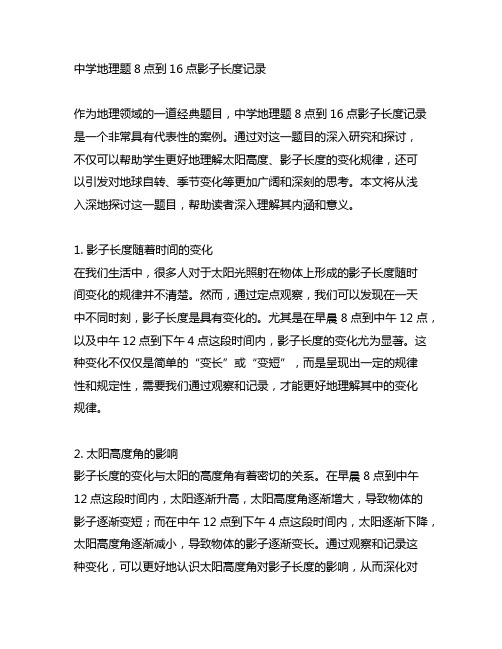 中学地理题 8 点到 16 点影子长度记录

作为地理领域的一道经典题目，中学地理题 8 点到 16 点影子长度记录是一个非常具有代表性的案例。通过对这一题目的深入研究和探讨，不仅可以帮助学生更好地理解太阳高度、影子长度的变化规律，还可以引发对地球自转、季节变化等更加广阔和深刻的思考。本文将从浅入深地探讨这一题目，帮助读者深入理解其内涵和意义。

1. 影子长度随着时间的变化
在我们生活中，很多人对于太阳光照射在物体上形成的影子长度随时间变化的规律并不清楚。然而，通过定点观察，我们可以发现在一天中不同时刻，影子长度是具有变化的。尤其是在早晨 8 点到中午 12 点，以及中午 12 点到下午 4 点这段时间内，影子长度的变化尤为显著。这种变化不仅仅是简单的“变长”或“变短”，而是呈现出一定的规律性和规定性，需要我们通过观察和记录，才能更好地理解其中的变化规律。

2. 太阳高度角的影响
影子长度的变化与太阳的高度角有着密切的关系。在早晨 8 点到中午 12 点这段时间内，太阳逐渐升高，太阳高度角逐渐增大，导致物体的影子逐渐变短；而在中午 12 点到下午 4 点这段时间内，太阳逐渐下降，太阳高度角逐渐减小，导致物体的影子逐渐变长。通过观察和记录这种变化，可以更好地认识太阳高度角对影子长度的影响，从而深化对